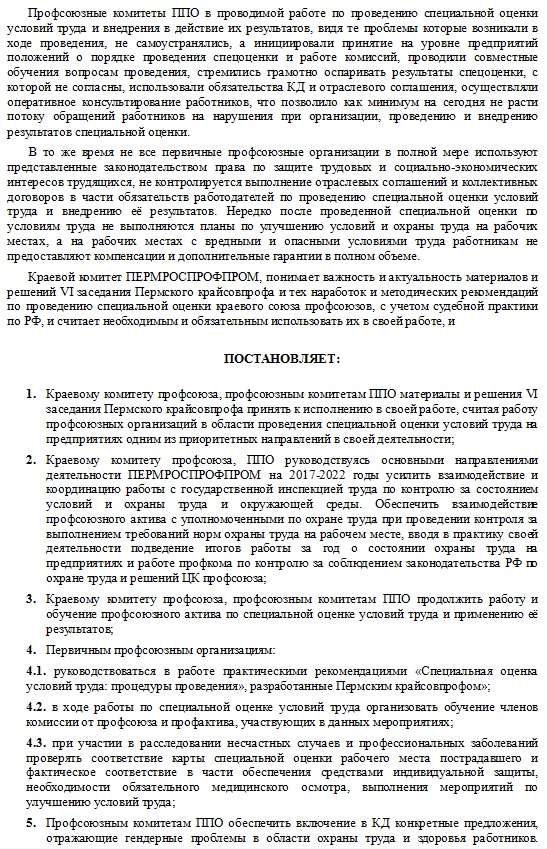 Профсоюзные комитеты ППО в проводимой работе по проведению специальной оценки условий труда и внедрения в действие их результатов, видя те проблемы которые возникали в ходе проведения, не самоустранялись, а инициировали принятие на уровне предприятий положений о порядке проведения спецоценки и работе комиссий, проводили совместные обучения вопросам проведения, стремились грамотно оспаривать результаты спецоценки, с которой не согласны, использовали обязательства КД и отраслевого соглашения, осуществляли оперативное консультирование работников, что позволило как минимум на сегодня не расти потоку обращений работников на нарушения при организации, проведению и внедрению результатов специальной оценки.

В то же время не все первичные профсоюзные организации в полной мере используют представленные законодательством права по защите трудовых и социально-экономических интересов трудящихся, не контролируется выполнение отраслевых соглашений и коллективных договоров в части обязательств работодателей по проведению специальной оценки условий труда и внедрению её результатов. Нередко после проведенной специальной оценки по условиям труда не выполняются планы по улучшению условий и охраны труда на рабочих местах, а на рабочих местах с вредными и опасными условиями труда работникам не предоставляют компенсации и дополнительные гарантии в полном объеме.

Краевой комитет ПЕРМРОСПРОФПРОМ, понимает важность и актуальность материалов и решений VI заседания Пермского крайсовпрофа и тех наработок и методических рекомендаций по проведению специальной оценки краевого союза профсоюзов, с учетом судебной практики по РФ, и считает необходимым и обязательным использовать их в своей работе, и

ПОСТАНОВЛЯЕТ:

1. Краевому комитету профсоюза, профсоюзным комитетам ППО материалы и решения VI заседания Пермского крайсовпрофа принять к исполнению в своей работе, считая работу профсоюзных организаций в области проведения специальной оценки условий труда на предприятиях одним из приоритетных направлений в своей деятельности;

2. Краевому комитету профсоюза, ППО руководствуясь основными направлениями деятельности ПЕРМРОСПРОФПРОМ на 2017-2022 годы усилить взаимодействие и координацию работы с государственной инспекцией труда по контролю за состоянием условий и охраны труда и окружающей среды. Обеспечить взаимодействие профсоюзного актива с уполномоченными по охране труда при проведении контроля за выполнением требований норм охраны труда на рабочем месте, вводя в практику своей деятельности подведение итогов работы за год о состоянии охраны труда на предприятиях и работе профкома по контролю за соблюдением законодательства РФ по охране труда и решений ЦК профсоюза;

3. Краевому комитету профсоюза, профсоюзным комитетам ППО продолжить работу и обучение профсоюзного актива по специальной оценке условий труда и применению её результатов;

4. Первичным профсоюзным организациям:

4.1. руководствоваться в работе практическими рекомендациями «Специальная оценка условий труда: процедуры проведения», разработанные Пермским крайсовпрофом»;

4.2. в ходе работы по специальной оценке условий труда организовать обучение членов комиссии от профсоюза и профактива, участвующих в данных мероприятиях;

4.3. при участии в расследовании несчастных случаев и профессиональных заболеваний проверять соответствие карты специальной оценки рабочего места пострадавшего и фактическое соответствие в части обеспечения средствами индивидуальной защиты, необходимости обязательного медицинского осмотра, выполнения мероприятий по улучшению условий труда;

5. Профсоюзным комитетам ППО обеспечить включение в КД конкретные предложения, отражающие гендерные проблемы в области охраны труда и здоровья работников.